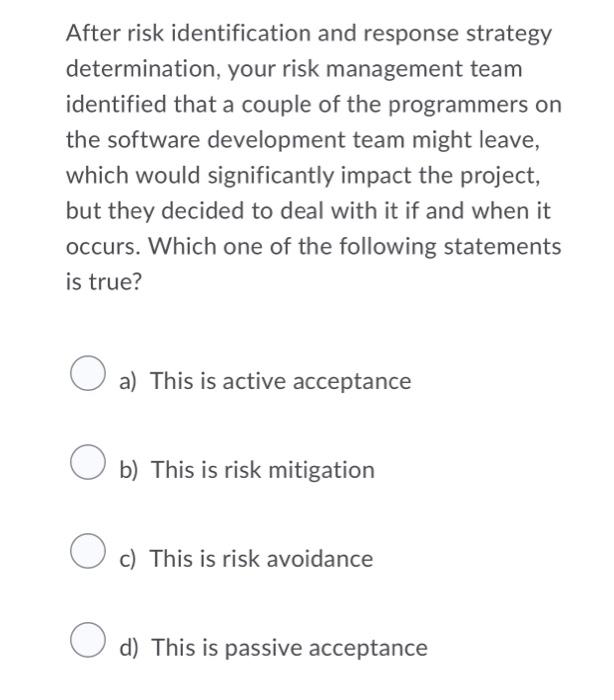 After risk identification and response strategy determination, your risk management team identified that a couple of the programmers on the software development team might leave, which would significantly impact the project, but they decided to deal with it if and when it occurs. Which one of the following statements is true?

a) This is active acceptance

b) This is risk mitigation

c) This is risk avoidance

d) This is passive acceptance